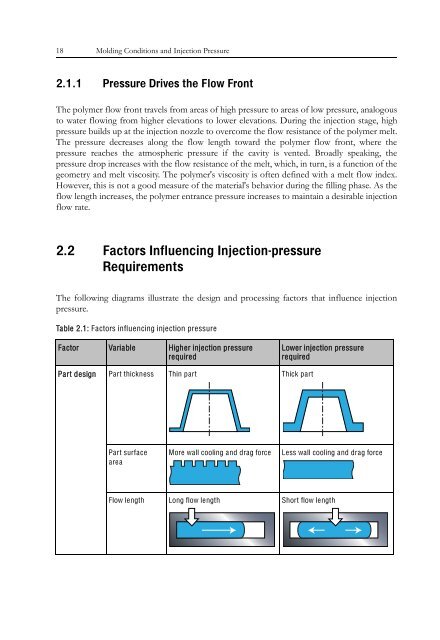 18 Molding Conditions and Injection Pressure

2.1.1 Pressure Drives the Flow Front

The polymer flow front travels from areas of high pressure to areas of low pressure, analogous to water flowing from higher elevations to lower elevations. During the injection stage, high pressure builds up at the injection nozzle to overcome the flow resistance of the polymer melt. The pressure decreases along the flow length toward the polymer flow front, where the pressure reaches the atmospheric pressure if the cavity is vented. Broadly speaking, the pressure drop increases with the flow resistance of the melt, which, in turn, is a function of the geometry and melt viscosity. The polymer's viscosity is often defined with a melt flow index. However, this is not a good measure of the material's behavior during the filling phase. As the flow length increases, the polymer entrance pressure increases to maintain a desirable injection flow rate.

2.2 Factors Influencing Injection-pressure Requirements

The following diagrams illustrate the design and processing factors that influence injection pressure.

Table 2.1: Factors influencing injection pressure

| Factor | Variable | Higher injection pressure required | Lower injection pressure required |
|---|---|---|---|
| Part design | Part thickness | Thin part | Thick part |
| | Part surface area | More wall cooling and drag force | Less wall cooling and drag force |
| | Flow length | Long flow length | Short flow length |